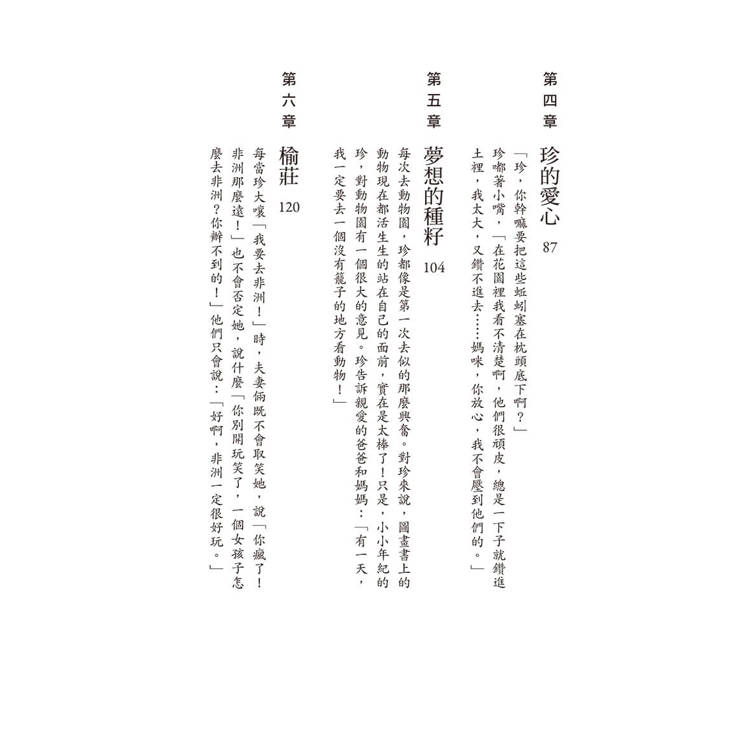 第四章 珍的愛心 87

「珍，你幹嘛要把這些蚯蚓塞在枕頭底下啊？」

珍嘟著小嘴，「在花園裡我看不清楚啊，他們很頑皮，總是一下子就鑽進土裡，我太大，又鑽不進去……媽咪，你放心，我不會壓到他們的。」

第五章 夢想的種籽 104

每次去動物園，珍都像是第一次去似的那麼興奮。對珍來說，圖畫書上的動物現在都活生生的站在自己的面前，實在是太棒了！只是，小小年紀的珍，對動物園有一個很大的意見。珍告訴親愛的爸爸和媽媽：「有一天，我一定要去一個沒有籠子的地方看動物！」

第六章 榆莊 120

每當珍大嚷「我要去非洲！」時，夫妻倆既不會取笑她，說「你瘋了！非洲那麼遠！」也不會否定她，說什麼「你別開玩笑了，一個女孩子怎麼去非洲？你辦不到的！」他們只會說：「好啊，非洲一定很好玩。」